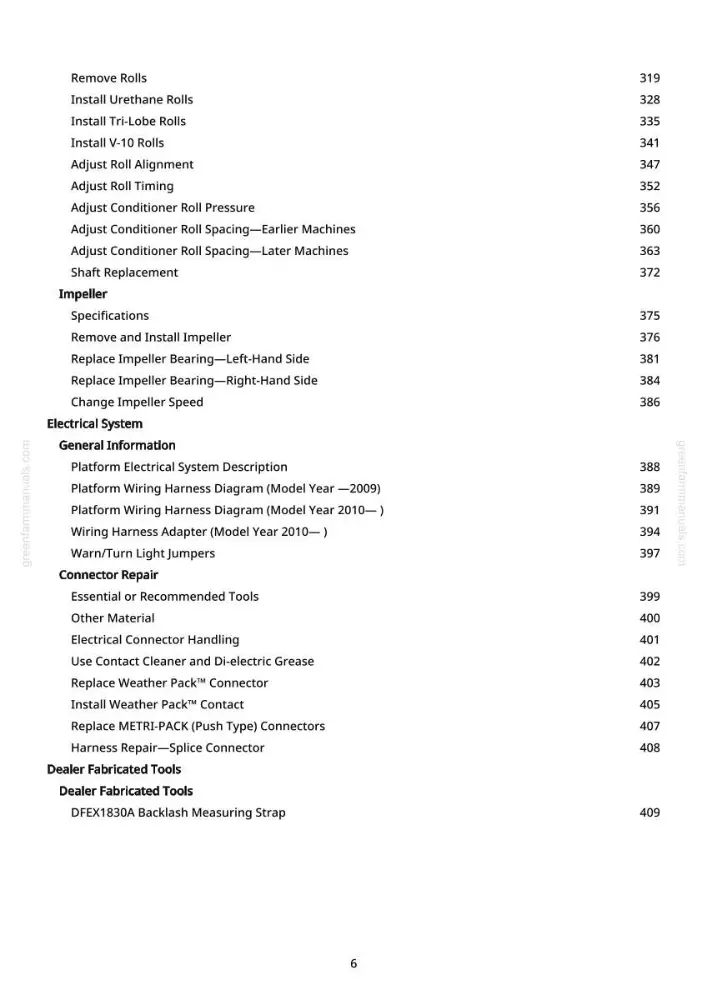 Remove Rolls 319
Install Urethane Rolls 328
Install Tri-Lobe Rolls 335
Install V-10 Rolls 341
Adjust Roll Alignment 347
Adjust Roll Timing 352
Adjust Conditioner Roll Pressure 356
Adjust Conditioner Roll Spacing—Earlier Machines 360
Adjust Conditioner Roll Spacing—Later Machines 363
Shaft Replacement 372
Impeller
Specifications 375
Remove and Install Impeller 376
Replace Impeller Bearing—Left-Hand Side 381
Replace Impeller Bearing—Right-Hand Side 384
Change Impeller Speed 386
Electrical System
General Information
Platform Electrical System Description 388
Platform Wiring Harness Diagram (Model Year —2009) 389
Platform Wiring Harness Diagram (Model Year 2010— ) 391
Wiring Harness Adapter (Model Year 2010— ) 394
Warn/Turn Light Jumpers 397
Connector Repair
Essential or Recommended Tools 399
Other Material 400
Electrical Connector Handling 401
Use Contact Cleaner and Di-electric Grease 402
Replace Weather Pack™ Connector 403
Install Weather Pack™ Contact 405
Replace METRI-PACK (Push Type) Connectors 407
Harness Repair—Splice Connector 408
Dealer Fabricated Tools
Dealer Fabricated Tools
DFEX1830A Backlash Measuring Strap 409

6

greenfarmmanuals.com